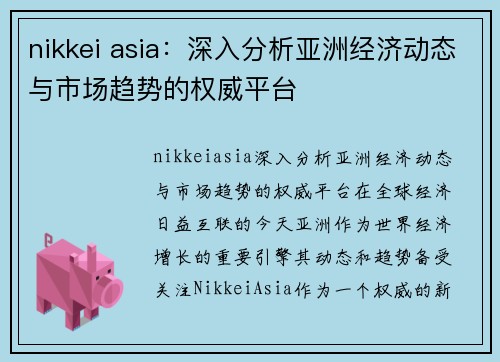 nikkei asia：深入分析亚洲经济动态与市场趋势的权威平台

nikkeiasia深入分析亚洲经济动态与市场趋势的权威平台在全球经济日益互联的今天亚洲作为世界经济增长的重要引擎其动态和趋势备受关注NikkeiAsia作为一个权威的新